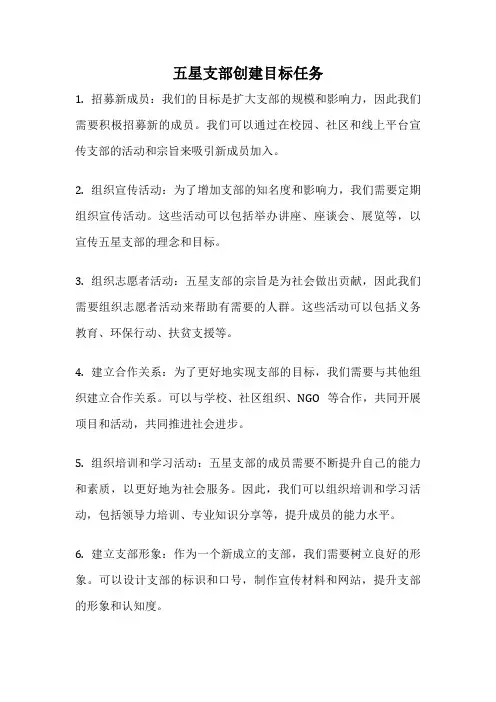 五星支部创建目标任务

1. 招募新成员：我们的目标是扩大支部的规模和影响力，因此我们需要积极招募新的成员。我们可以通过在校园、社区和线上平台宣传支部的活动和宗旨来吸引新成员加入。

2. 组织宣传活动：为了增加支部的知名度和影响力，我们需要定期组织宣传活动。这些活动可以包括举办讲座、座谈会、展览等，以宣传五星支部的理念和目标。

3. 组织志愿者活动：五星支部的宗旨是为社会做出贡献，因此我们需要组织志愿者活动来帮助有需要的人群。这些活动可以包括义务教育、环保行动、扶贫支援等。

4. 建立合作关系：为了更好地实现支部的目标，我们需要与其他组织建立合作关系。可以与学校、社区组织、NGO 等合作，共同开展项目和活动，共同推进社会进步。

5. 组织培训和学习活动：五星支部的成员需要不断提升自己的能力和素质，以更好地为社会服务。因此，我们可以组织培训和学习活动，包括领导力培训、专业知识分享等，提升成员的能力水平。

6. 建立支部形象：作为一个新成立的支部，我们需要树立良好的形象。可以设计支部的标识和口号，制作宣传材料和网站，提升支部的形象和认知度。